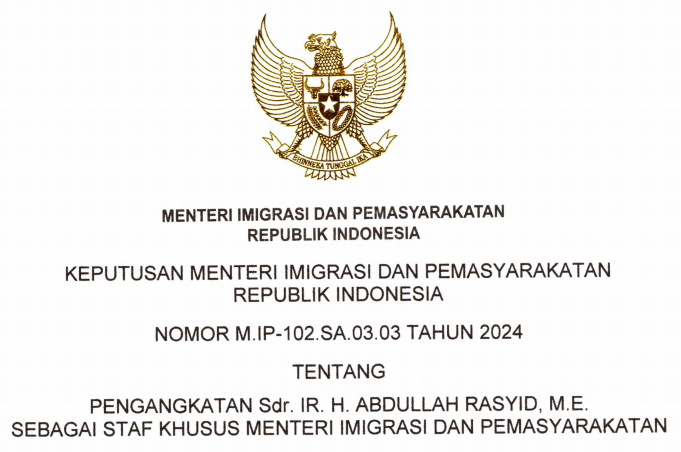 BHINNEKA TUNGGAL IKA

MENTERI IMIGRASI DAN PEMASYARAKATAN
REPUBLIK INDONESIA

KEPUTUSAN MENTERI IMIGRASI DAN PEMASYARAKATAN
REPUBLIK INDONESIA

NOMOR M.IP-102.SA.03.03 TAHUN 2024

TENTANG

PENGANGKATAN Sdr. IR. H. ABDULLAH RASYID, M.E.
SEBAGAI STAF KHUSUS MENTERI IMIGRASI DAN PEMASYARAKATAN